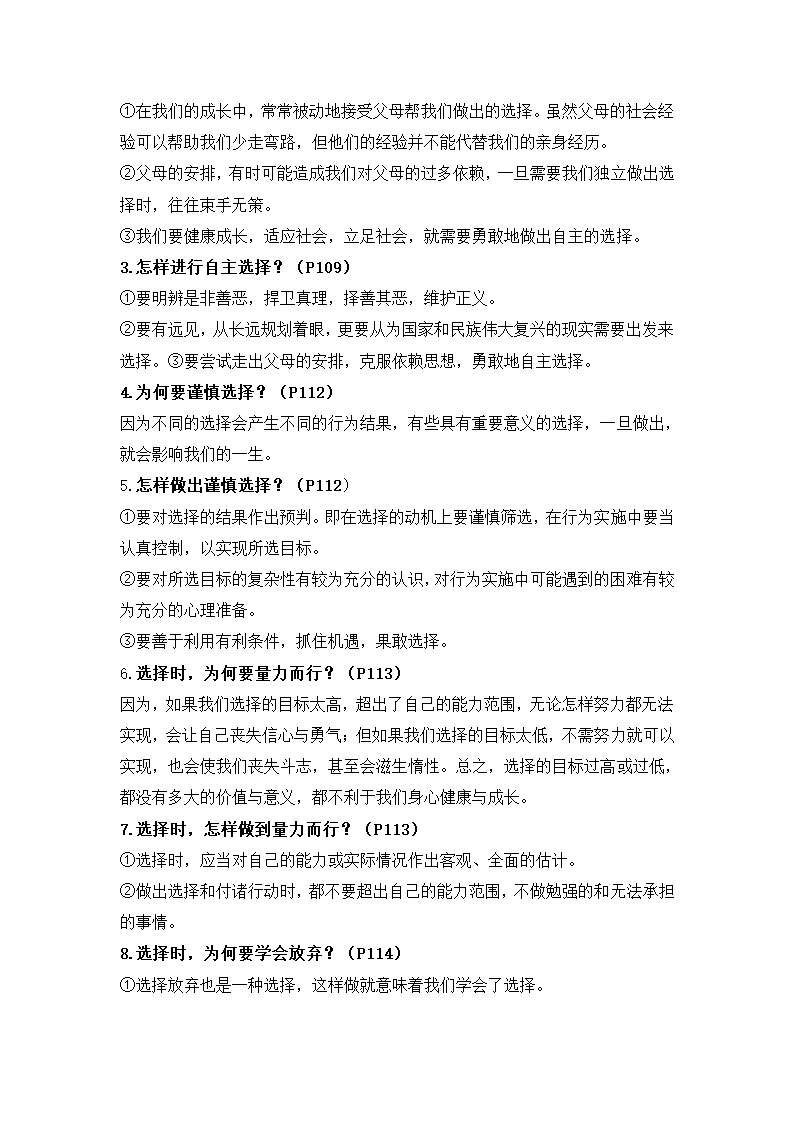 ①在我们的成长中，常常被动地接受父母帮我们做出的选择。虽然父母的社会经验可以帮助我们少走弯路，但他们的经验并不能代替我们的亲身经历。
②父母的安排，有时可能造成我们对父母的过多依赖，一旦需要我们独立做出选择时，往往束手无策。
③我们要健康成长，适应社会，立足社会，就需要勇敢地做出自主的选择。
3.怎样进行自主选择？（P109）
①要明辨是非善恶，捍卫真理，择善其恶，维护正义。
②要有远见，从长远规划着眼，更要从为国家和民族伟大复兴的现实需要出发来选择。③要尝试走出父母的安排，克服依赖思想，勇敢地自主选择。
4.为何要谨慎选择？（P112）
因为不同的选择会产生不同的行为结果，有些具有重要意义的选择，一旦做出，就会影响我们的一生。
5.怎样做出谨慎选择？（P112）
①要对选择的结果作出预判。即在选择的动机上要谨慎筛选，在行为实施中要当认真控制，以实现所选目标。
②要对所选目标的复杂性有较为充分的认识，对行为实施中可能遇到的困难有较为充分的心理准备。
③要善于利用有利条件，抓住机遇，果敢选择。
6.选择时，为何要量力而行？（P113）
因为，如果我们选择的目标太高，超出了自己的能力范围，无论怎样努力都无法实现，会让自己丧失信心与勇气；但如果我们选择的目标太低，不需努力就可以实现，也会使我们丧失斗志，甚至会滋生惰性。总之，选择的目标过高或过低，都没有多大的价值与意义，都不利于我们身心健康与成长。
7.选择时，怎样做到量力而行？（P113）
①选择时，应当对自己的能力或实际情况作出客观、全面的估计。
②做出选择和付诸行动时，都不要超出自己的能力范围，不做勉强的和无法承担的事情。
8.选择时，为何要学会放弃？（P114）
①选择放弃也是一种选择，这样做就意味着我们学会了选择。